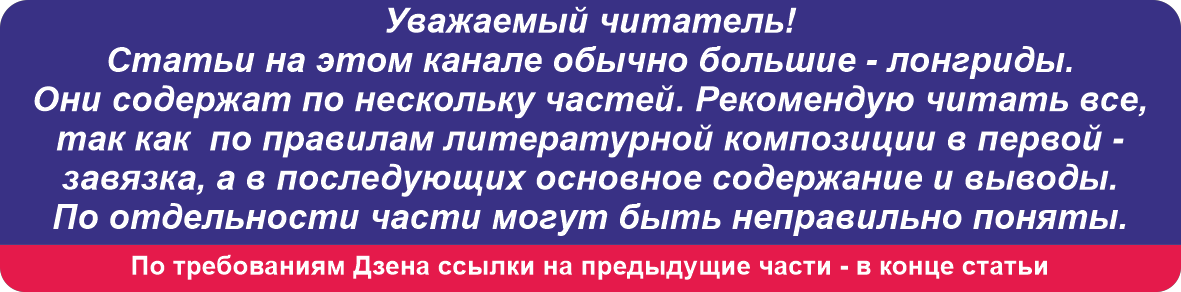 Уважаемый читатель!
Статьи на этом канале обычно большие - лонгриды. Они содержат по нескольку частей. Рекомендую читать все, так как  по правилам литературной композиции в первой - завязка, а в последующих основное содержание и выводы. По отдельности части могут быть неправильно поняты.

По требованиям Дзена ссылки на предыдущие части - в конце статьи